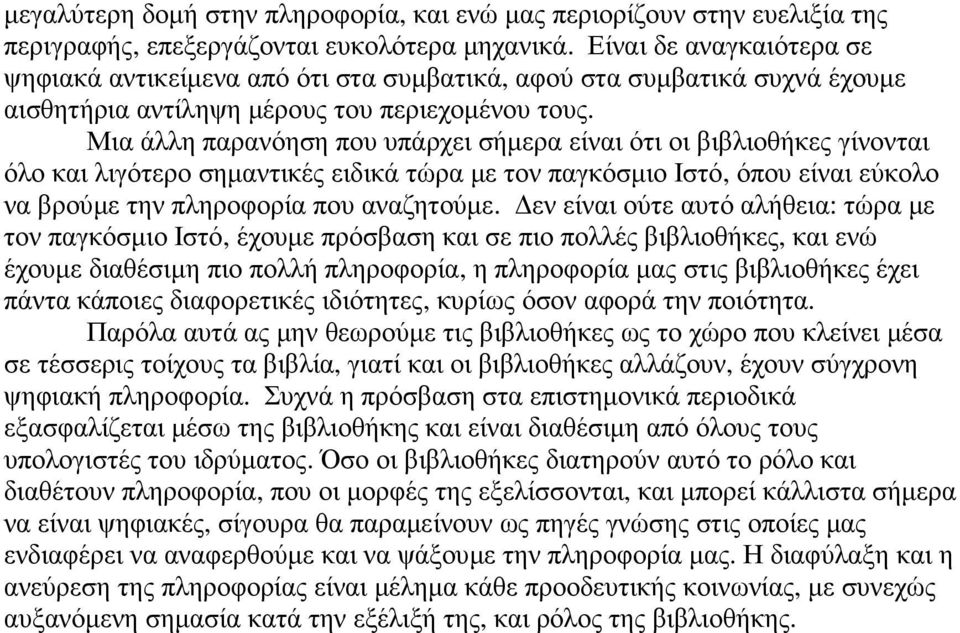 μεγαλύτερη δομή στην πληροφορία, και ενώ μας περιορίζουν στην ευελιξία της περιγραφής, επεξεργάζονται ευκολότερα μηχανικά. Είναι δε αναγκαιότερα σε ψηφιακά αντικείμενα από ότι στα συμβατικά, αφού στα συμβατικά συχνά έχουμε αισθητήρια αντίληψη μέρους του περιεχομένου τους.

Μια άλλη παρανόηση που υπάρχει σήμερα είναι ότι οι βιβλιοθήκες γίνονται όλο και λιγότερο σημαντικές ειδικά τώρα με τον παγκόσμιο Ιστό, όπου είναι εύκολο να βρούμε την πληροφορία που αναζητούμε. Δεν είναι ούτε αυτό αλήθεια: τώρα με τον παγκόσμιο Ιστό, έχουμε πρόσβαση και σε πιο πολλές βιβλιοθήκες, και ενώ έχουμε διαθέσιμη πιο πολλή πληροφορία, η πληροφορία μας στις βιβλιοθήκες έχει πάντα κάποιες διαφορετικές ιδιότητες, κυρίως όσον αφορά την ποιότητα.

Παρόλα αυτά ας μην θεωρούμε τις βιβλιοθήκες ως το χώρο που κλείνει μέσα σε τέσσερις τοίχους τα βιβλία, γιατί και οι βιβλιοθήκες αλλάζουν, έχουν σύγχρονη ψηφιακή πληροφορία. Συχνά η πρόσβαση στα επιστημονικά περιοδικά εξασφαλίζεται μέσω της βιβλιοθήκης και είναι διαθέσιμη από όλους τους υπολογιστές του ιδρύματος. Όσο οι βιβλιοθήκες διατηρούν αυτό το ρόλο και διαθέτουν πληροφορία, που οι μορφές της εξελίσσονται, και μπορεί κάλλιστα σήμερα να είναι ψηφιακές, σίγουρα θα παραμείνουν ως πηγές γνώσης στις οποίες μας ενδιαφέρει να αναφερθούμε και να ψάξουμε την πληροφορία μας. Η διαφύλαξη και η ανεύρεση της πληροφορίας είναι μέλημα κάθε προοδευτικής κοινωνίας, με συνεχώς αυξανόμενη σημασία κατά την εξέλιξή της, και ρόλος της βιβλιοθήκης.